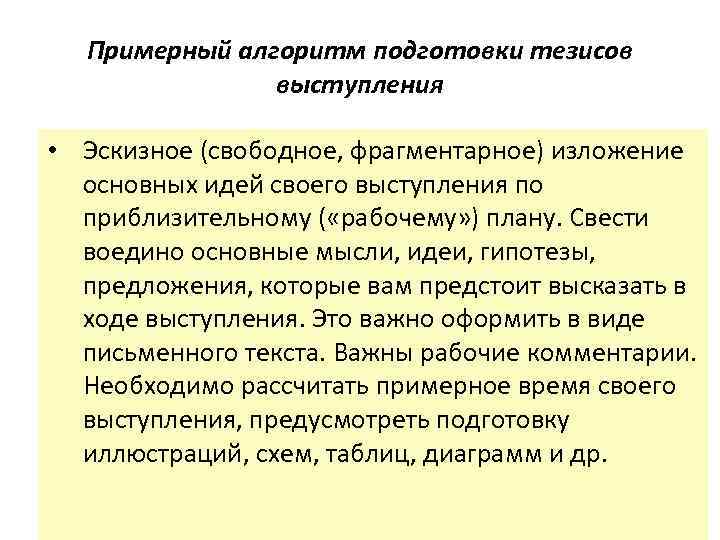 Примерный алгоритм подготовки тезисов выступления

• Эскизное (свободное, фрагментарное) изложение основных идей своего выступления по приблизительному («рабочему») плану. Свести воедино основные мысли, идеи, гипотезы, предложения, которые вам предстоит высказать в ходе выступления. Это важно оформить в виде письменного текста. Важны рабочие комментарии. Необходимо рассчитать примерное время своего выступления, предусмотреть подготовку иллюстраций, схем, таблиц, диаграмм и др.